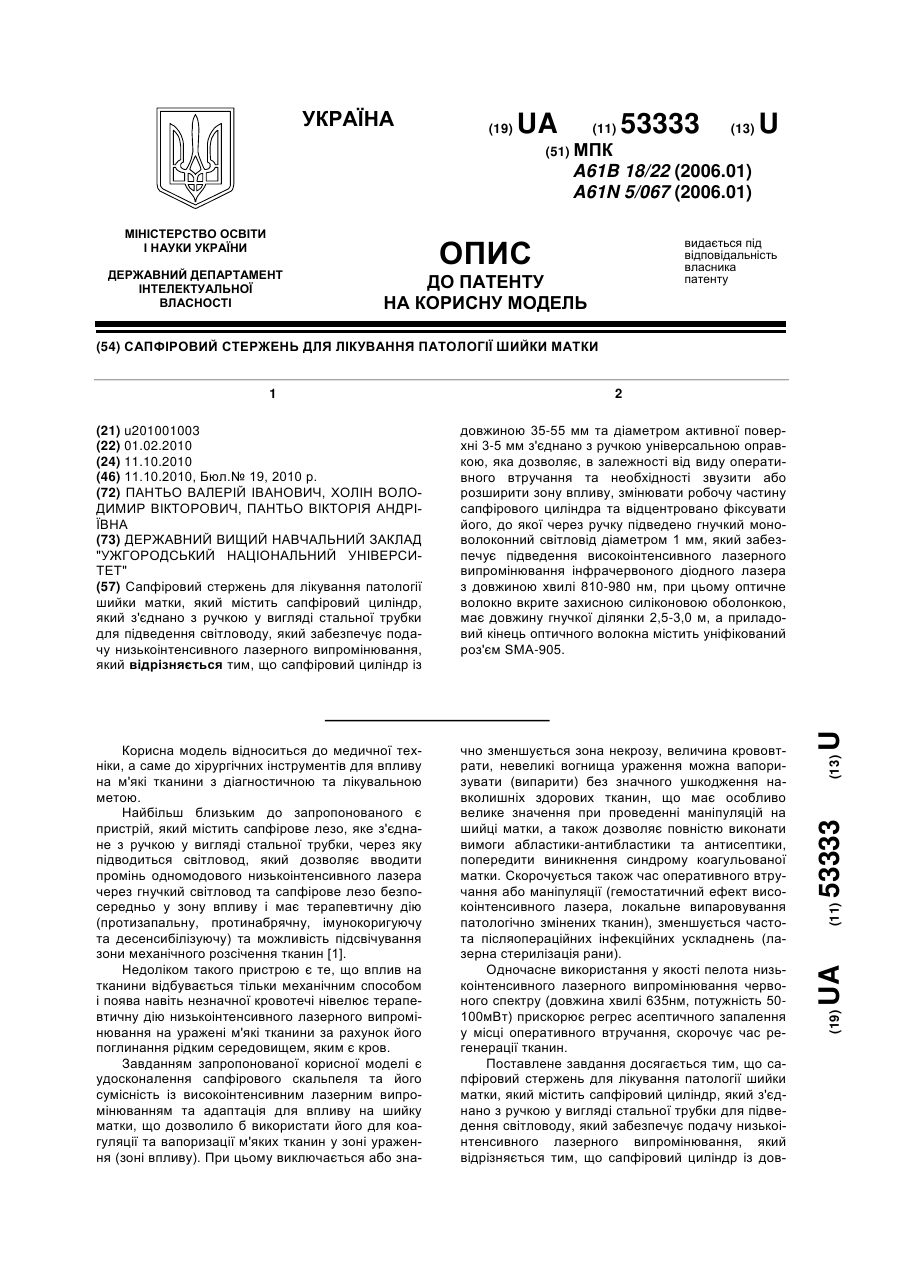 УКРАЇНА

(19) UA (11) 53333 (13) U

(51) МПК
A61B 18/22 (2006.01)
A61N 5/067 (2006.01)

МІНІСТЕРСТВО ОСВІТИ І НАУКИ УКРАЇНИ

ДЕРЖАВНИЙ ДЕПАРТАМЕНТ ІНТЕЛЕКТУАЛЬНОЇ ВЛАСНОСТІ

ОПИС
ДО ПАТЕНТУ
НА КОРИСНУ МОДЕЛЬ

видається під відповідальність власника патенту

(54) САПФІРОВИЙ СТЕРЖЕНЬ ДЛЯ ЛІКУВАННЯ ПАТОЛОГІЇ ШИЙКИ МАТКИ

1

(21) u201001003
(22) 01.02.2010
(24) 11.10.2010
(46) 11.10.2010, Бюл.№ 19, 2010 р.
(72) ПАНТЬО ВАЛЕРІЙ ІВАНОВИЧ, ХОЛІН ВОЛОДИМИР ВІКТОРОВИЧ, ПАНТЬО ВІКТОРІЯ АНДРІЇВНА
(73) ДЕРЖАВНИЙ ВИЩИЙ НАВЧАЛЬНИЙ ЗАКЛАД "УЖГОРОДСЬКИЙ НАЦІОНАЛЬНИЙ УНІВЕРСИТЕТ"
(57) Сапфіровий стержень для лікування патології шийки матки, який містить сапфіровий циліндр, який з'єднано з ручкою у вигляді стальної трубки для підведення світловоду, який забезпечує подачу низькоінтенсивного лазерного випромінювання, який відрізняється тим, що сапфіровий циліндр із

2

довжиною 35-55 мм та діаметром активної поверхні 3-5 мм з'єднано з ручкою універсальною оправкою, яка дозволяє, в залежності від виду оперативного втручання та необхідності звузити або розширити зону впливу, змінювати робочу частину сапфірового циліндра та відцентровано фіксувати його, до якої через ручку підведено гнучкий моноволоконний світловід діаметром 1 мм, який забезпечує підведення високоінтенсивного лазерного випромінювання інфрачервоного діодного лазера з довжиною хвилі 810-980 нм, при цьому оптичне волокно вкрите захисною силіконовою оболонкою, має довжину гнучкої ділянки 2,5-3,0 м, а приладовий кінець оптичного волокна містить уніфікований роз'єм SMA-905.

Корисна модель відноситься до медичної техніки, а саме до хірургічних інструментів для впливу на м'які тканини з діагностичною та лікувальною метою.

Найбільш близьким до запропонованого є пристрій, який містить сапфірове лезо, яке з'єднане з ручкою у вигляді стальної трубки, через яку підводиться світловод, який дозволяє вводити промінь одномодового низькоінтенсивного лазера через гнучкий світловод та сапфірове лезо безпосередньо у зону впливу і має терапевтичну дію (протизапальну, протинабрячну, імунокоригуючу та десенсибілізуючу) та можливість підсвічування зони механічного розсічення тканин [1].

Недоліком такого пристрою є те, що вплив на тканини відбувається тільки механічним способом і поява навіть незначної кровотечі нівелює терапевтичну дію низькоінтенсивного лазерного випромінювання на уражені м'які тканини за рахунок його поглинання рідким середовищем, яким є кров.

Завданням запропонованої корисної моделі є удосконалення сапфірового скальпеля та його сумісність із високоінтенсивним лазерним випромінюванням та адаптація для впливу на шийку матки, що дозволило б використати його для коагуляції та вапоризації м'яких тканин у зоні ураження (зоні впливу). При цьому виключається або значно зменшується зона некрозу, величина крововтрати, невеликі вогнища ураження можна вапоризувати (випарити) без значного ушкодження навколишніх здорових тканин, що має особливо велике значення при проведенні маніпуляцій на шийці матки, а також дозволяє повністю виконати вимоги абластики-антибластики та антисептики, попередити виникнення синдрому коагульованої матки. Скорочується також час оперативного втручання або маніпуляції (гемостатичний ефект високоінтенсивного лазера, локальне випаровування патологічно змінених тканин), зменшується частота післяопераційних інфекційних ускладнень (лазерна стерилізація рани).

Одночасне використання у якості пелота низькоінтенсивного лазерного випромінювання червоного спектру (довжина хвилі 635нм, потужність 50-100мВт) прискорює регрес асептичного запалення у місці оперативного втручання, скорочує час регенерації тканин.

Поставлене завдання досягається тим, що сапфіровий стержень для лікування патології шийки матки, який містить сапфіровий циліндр, який з'єднано з ручкою у вигляді стальної трубки для підведення світловоду, який забезпечує подачу низькоінтенсивного лазерного випромінювання, який відрізняється тим, що сапфіровий циліндр із дов-

(19) UA (11) 53333 (13) U